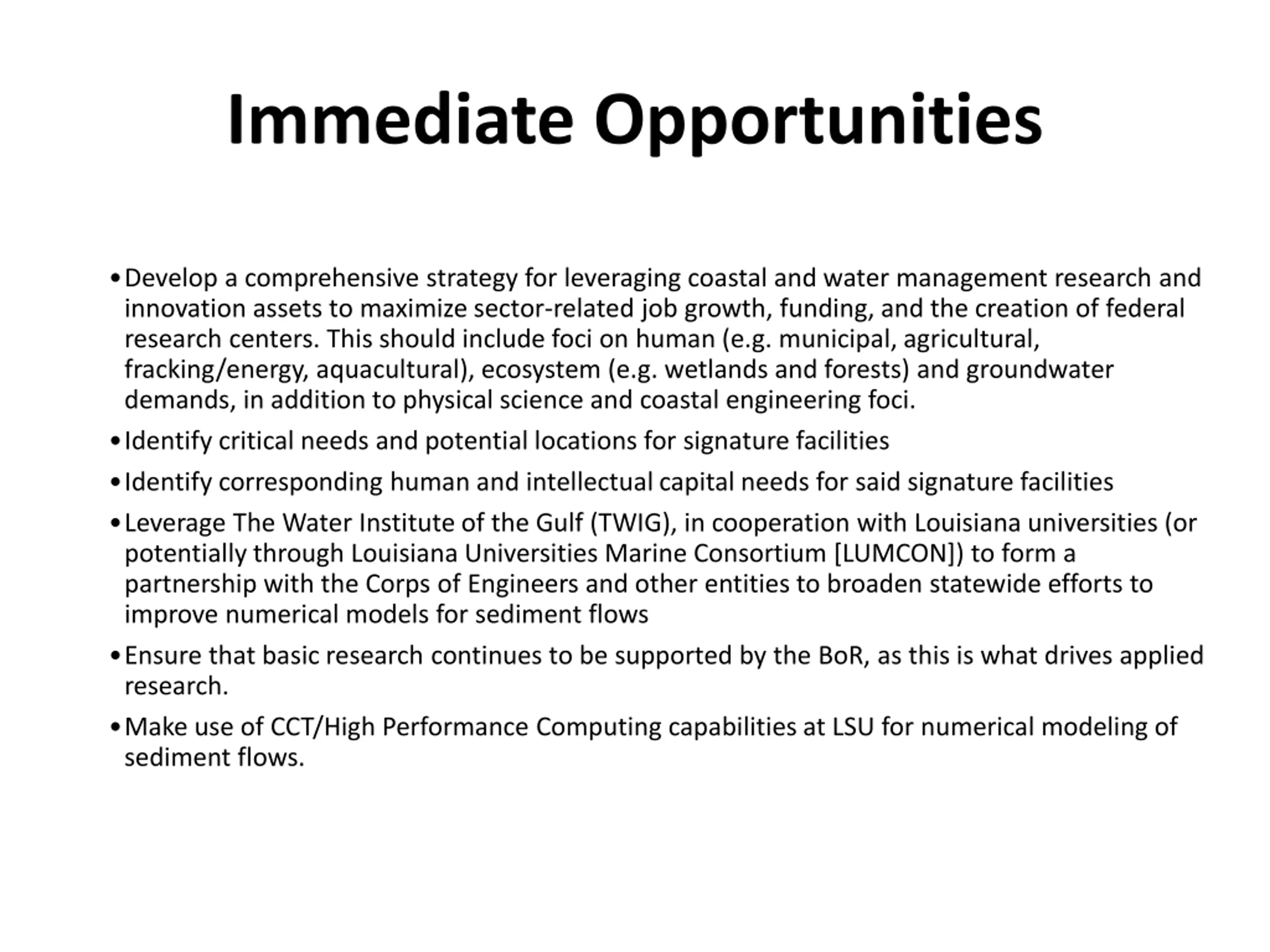 Immediate Opportunities

• Develop a comprehensive strategy for leveraging coastal and water management research and innovation assets to maximize sector-related job growth, funding, and the creation of federal research centers. This should include foci on human (e.g. municipal, agricultural, fracking/energy, aquacultural), ecosystem (e.g. wetlands and forests) and groundwater demands, in addition to physical science and coastal engineering foci.

• Identify critical needs and potential locations for signature facilities

• Identify corresponding human and intellectual capital needs for said signature facilities

• Leverage The Water Institute of the Gulf (TWIG), in cooperation with Louisiana universities (or potentially through Louisiana Universities Marine Consortium [LUMCON]) to form a partnership with the Corps of Engineers and other entities to broaden statewide efforts to improve numerical models for sediment flows

• Ensure that basic research continues to be supported by the BoR, as this is what drives applied research.

• Make use of CCT/High Performance Computing capabilities at LSU for numerical modeling of sediment flows.